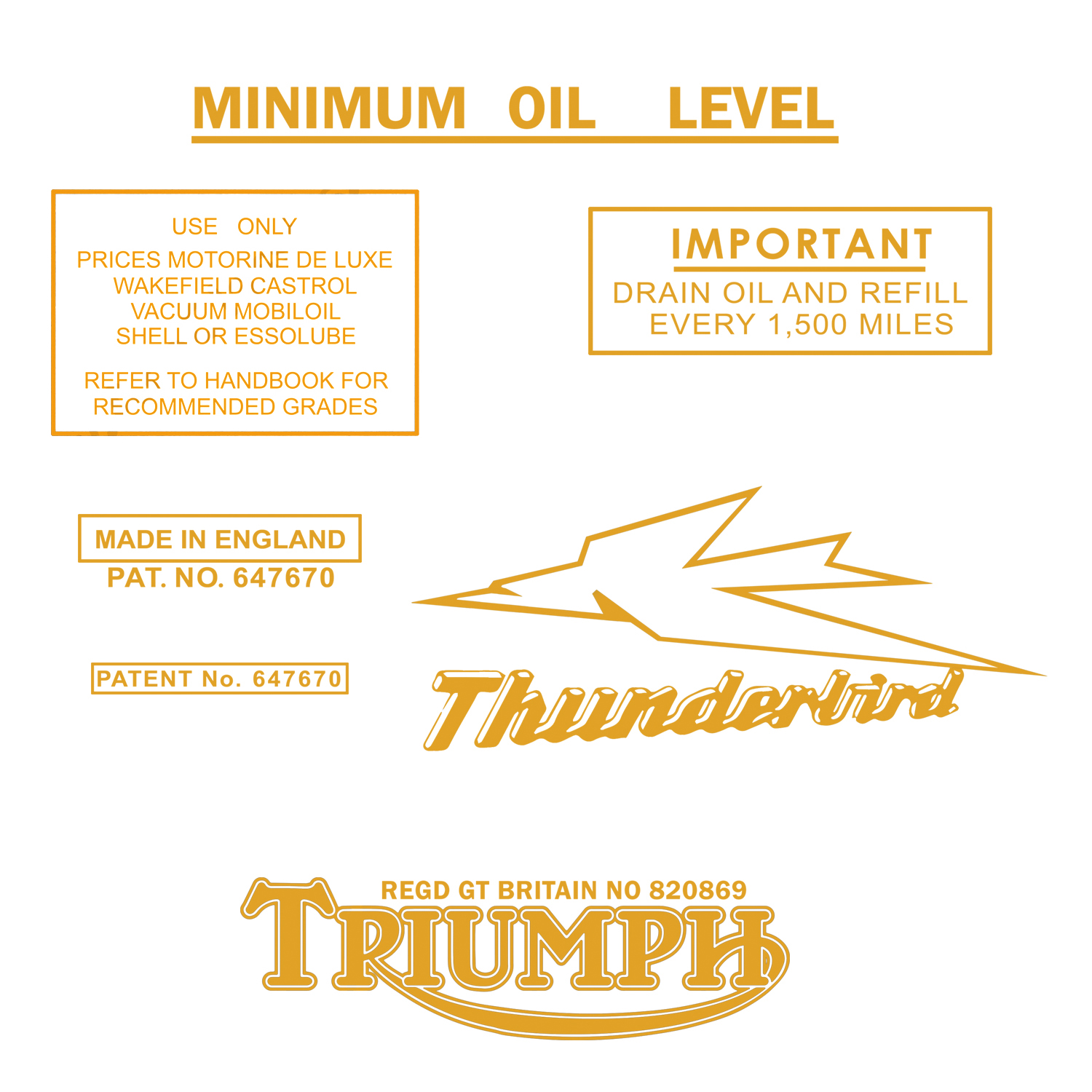 MINIMUM OIL LEVEL

USE ONLY
PRICES MOTORINE DE LUXE
WAKEFIELD CASTROL
VACUUM MOBILOIL
SHELL OR ESSOLUBE

REFER TO HANDBOOK FOR
RECOMMENDED GRADES

IMPORTANT
DRAIN OIL AND REFILL
EVERY 1,500 MILES

MADE IN ENGLAND
PAT. NO. 647670

PATENT No. 647670

Thunderbird

REGD GT BRITAIN NO 820869
TRIUMPH